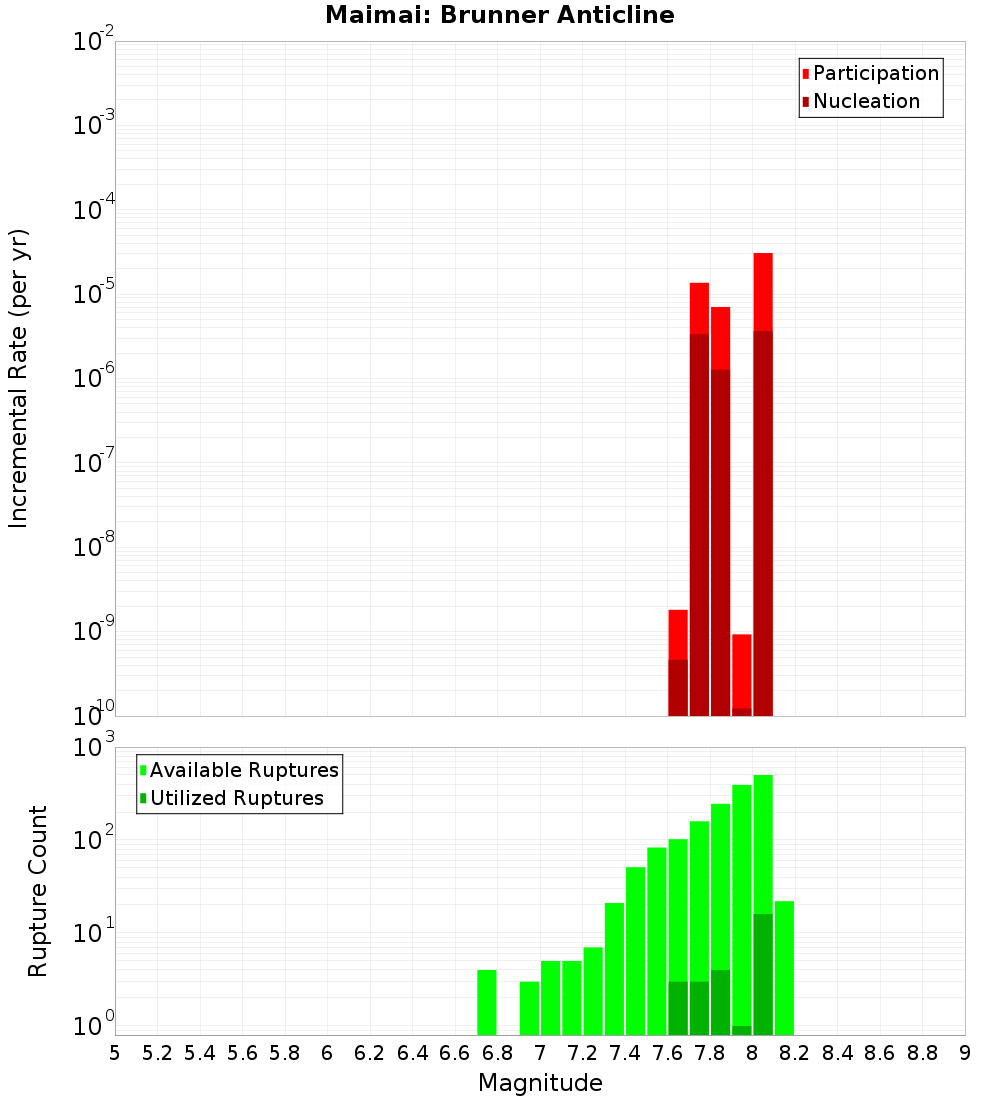 Maimai: Brunner Anticline

Participation
Nucleation

Incremental Rate (per yr)

$10^{-2}$
$10^{-3}$
$10^{-4}$
$10^{-5}$
$10^{-6}$
$10^{-7}$
$10^{-8}$
$10^{-9}$
$10^{-10}$

Available Ruptures
Utilized Ruptures

Rupture Count

$10^{3}$
$10^{2}$
$10^{1}$
$10^{0}$

5 5.2 5.4 5.6 5.8 6 6.2 6.4 6.6 6.8 7 7.2 7.4 7.6 7.8 8 8.2 8.4 8.6 8.8 9

Magnitude